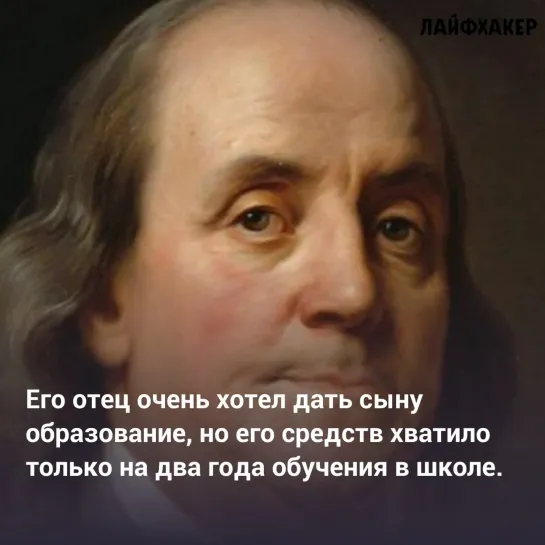 ЛАЙФХАКЕР

Его отец очень хотел дать сыну образование, но его средств хватило только на два года обучения в школе.